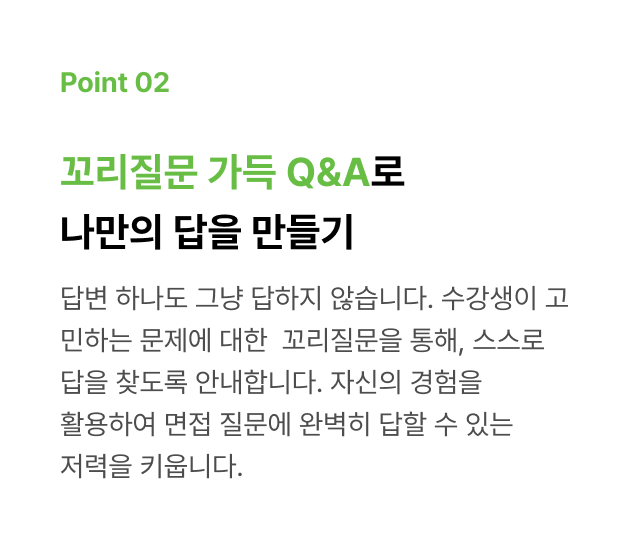 Point 02

꼬리질문 가득 Q&A로
나만의 답을 만들기

답변 하나도 그냥 답하지 않습니다. 수강생이 고민하는 문제에 대한 꼬리질문을 통해, 스스로 답을 찾도록 안내합니다. 자신의 경험을 활용하여 면접 질문에 완벽히 답할 수 있는 저력을 키웁니다.